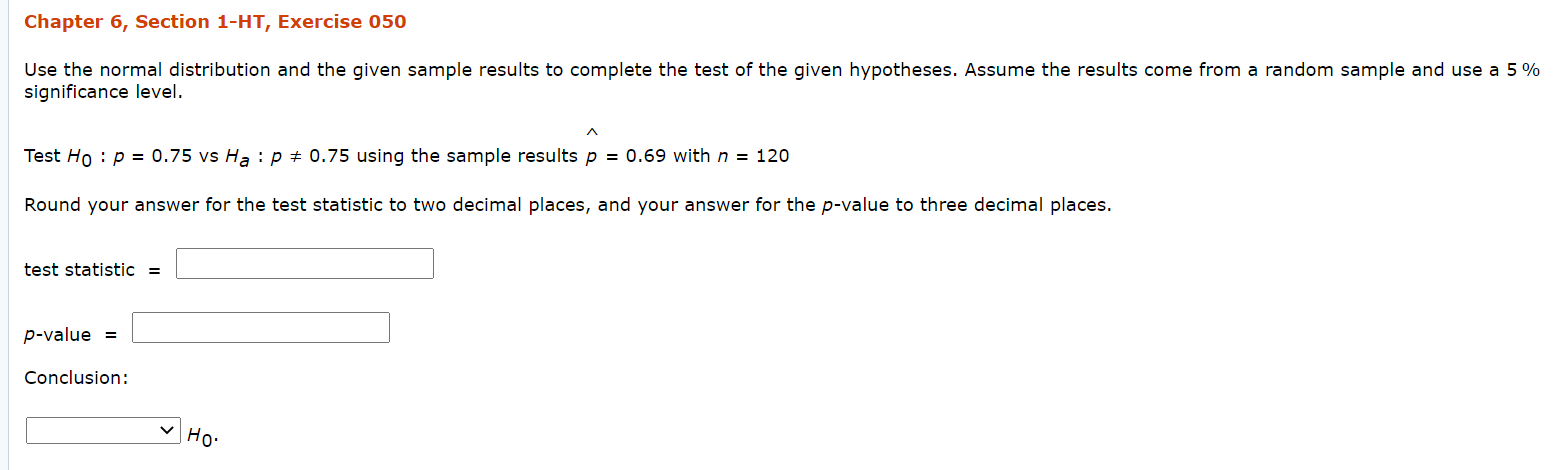 Chapter 6, Section 1-HT, Exercise 050

Use the normal distribution and the given sample results to complete the test of the given hypotheses. Assume the results come from a random sample and use a 5 % significance level.

Test $H_0 : p = 0.75$ vs $H_a : p \neq 0.75$ using the sample results $\hat{p} = 0.69$ with $n = 120$

Round your answer for the test statistic to two decimal places, and your answer for the $p$-value to three decimal places.

test statistic =

$p$-value =

Conclusion:

$H_0$.